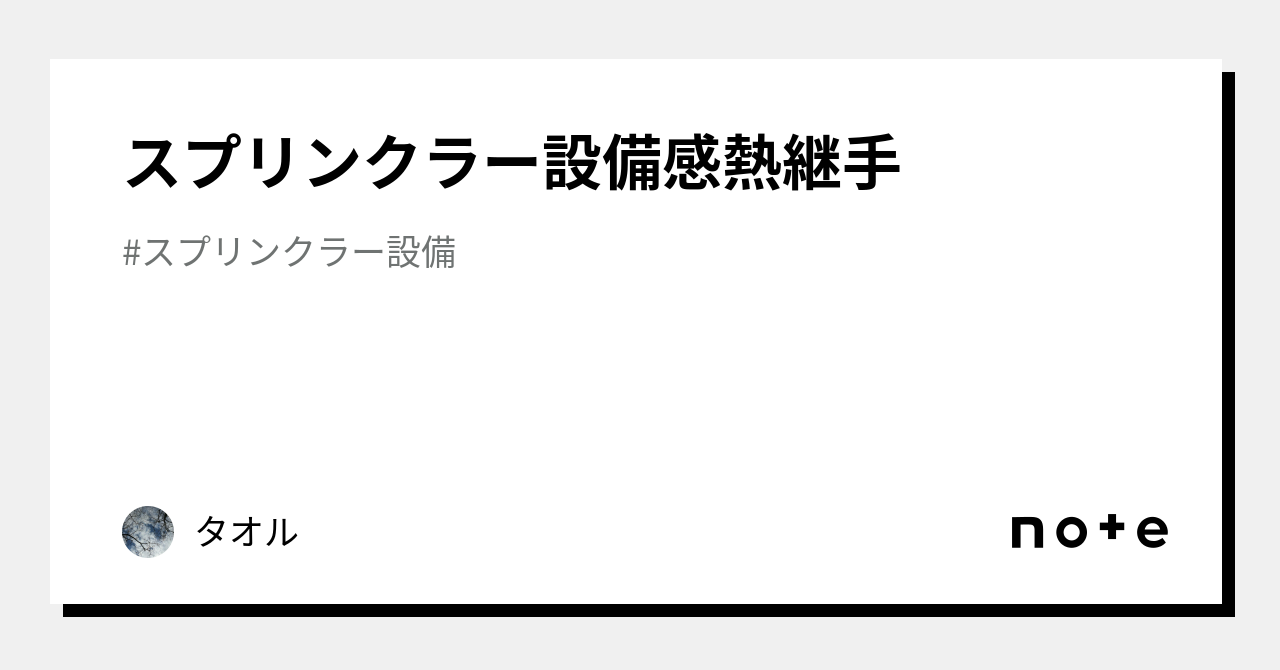 スプリンクラー設備感熱継手

#スプリンクラー設備

タオル

note